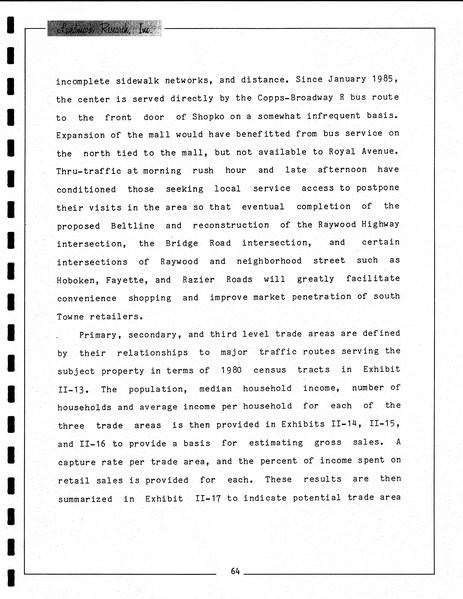 Landmark Research, Inc.

incomplete sidewalk networks, and distance. Since January 1985, the center is served directly by the Copps-Broadway R bus route to the front door of Shopko on a somewhat infrequent basis. Expansion of the mall would have benefitted from bus service on the north tied to the mall, but not available to Royal Avenue. Thru-traffic at morning rush hour and late afternoon have conditioned those seeking local service access to postpone their visits in the area so that eventual completion of the proposed Beltline and reconstruction of the Raywood Highway intersection, the Bridge Road intersection, and certain intersections of Raywood and neighborhood street such as Hoboken, Fayette, and Razier Roads will greatly facilitate convenience shopping and improve market penetration of south Towne retailers.

Primary, secondary, and third level trade areas are defined by their relationships to major traffic routes serving the subject property in terms of 1980 census tracts in Exhibit II-13. The population, median household income, number of households and average income per household for each of the three trade areas is then provided in Exhibits II-14, II-15, and II-16 to provide a basis for estimating gross sales. A capture rate per trade area, and the percent of income spent on retail sales is provided for each. These results are then summarized in Exhibit II-17 to indicate potential trade area

64